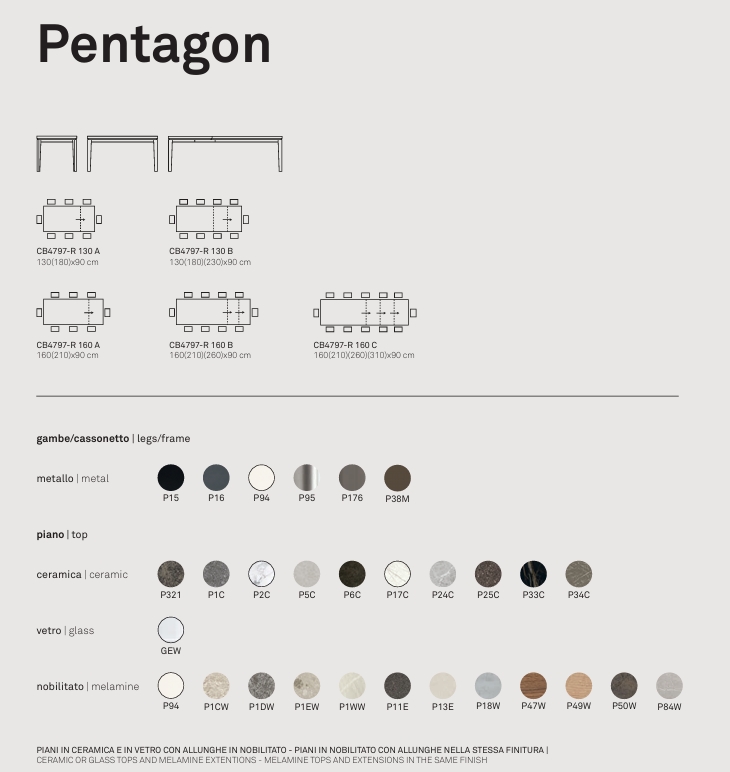 Pentagon

CB4797-R 130 A
130(180)x90 cm

CB4797-R 130 B
130(180)(230)x90 cm

CB4797-R 160 A
160(210)x90 cm

CB4797-R 160 B
160(210)(260)x90 cm

CB4797-R 160 C
160(210)(260)(310)x90 cm

gambe/cassonetto | legs/frame

metallo | metal
P15 P16 P94 P95 P176 P38M

piano | top

ceramica | ceramic
P321 P1C P2C P5C P6C P17C P24C P25C P33C P34C

vetro | glass
GEW

nobilitato | melamine
P94 P1CW P1DW P1EW P1WW P11E P13E P18W P47W P49W P50W P84W

PIANI IN CERAMICA E IN VETRO CON ALLUNGHE IN NOBILITATO - PIANI IN NOBILITATO CON ALLUNGHE NELLA STESSA FINITURA | CERAMIC OR GLASS TOPS AND MELAMINE EXTENTIONS - MELAMINE TOPS AND EXTENSIONS IN THE SAME FINISH